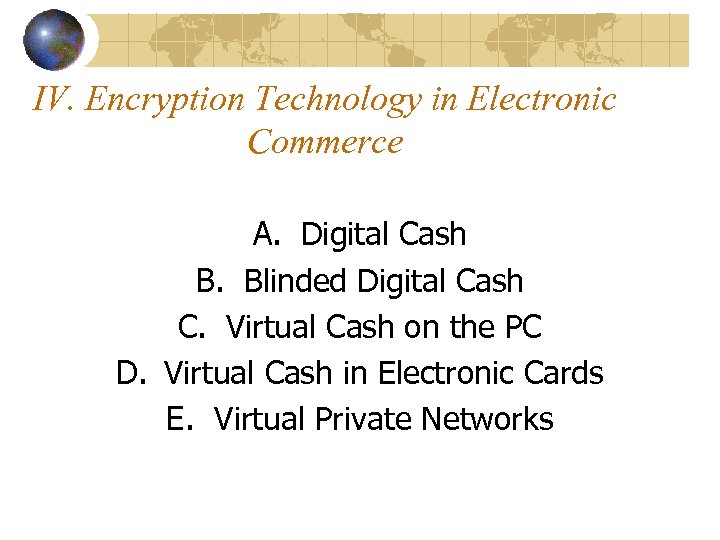 IV. Encryption Technology in Electronic Commerce

A. Digital Cash
B. Blinded Digital Cash
C. Virtual Cash on the PC
D. Virtual Cash in Electronic Cards
E. Virtual Private Networks